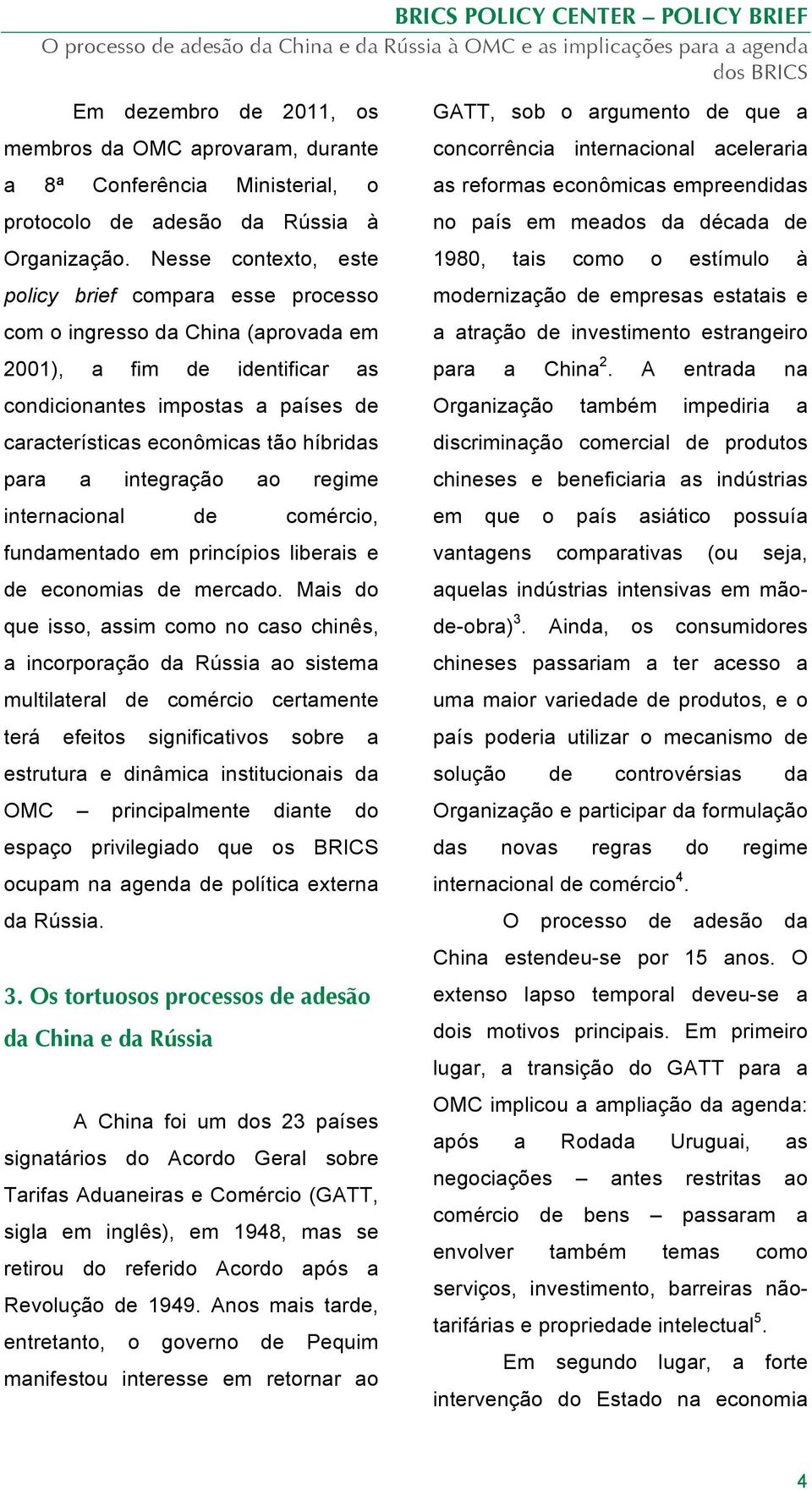 BRICS POLICY CENTER – POLICY BRIEF
O processo de adesão da China e da Rússia à OMC e as implicações para a agenda dos BRICS

Em dezembro de 2011, os membros da OMC aprovaram, durante a 8ª Conferência Ministerial, o protocolo de adesão da Rússia à Organização. Nesse contexto, este policy brief compara esse processo com o ingresso da China (aprovada em 2001), a fim de identificar as condicionantes impostas a países de características econômicas tão híbridas para a integração ao regime internacional de comércio, fundamentado em princípios liberais e de economias de mercado. Mais do que isso, assim como no caso chinês, a incorporação da Rússia ao sistema multilateral de comércio certamente terá efeitos significativos sobre a estrutura e dinâmica institucionais da OMC – principalmente diante do espaço privilegiado que os BRICS ocupam na agenda de política externa da Rússia.

3. Os tortuosos processos de adesão da China e da Rússia

A China foi um dos 23 países signatários do Acordo Geral sobre Tarifas Aduaneiras e Comércio (GATT, sigla em inglês), em 1948, mas se retirou do referido Acordo após a Revolução de 1949. Anos mais tarde, entretanto, o governo de Pequim manifestou interesse em retornar ao GATT, sob o argumento de que a concorrência internacional aceleraria as reformas econômicas empreendidas no país em meados da década de 1980, tais como o estímulo à modernização de empresas estatais e a atração de investimento estrangeiro para a China$^2$. A entrada na Organização também impediria a discriminação comercial de produtos chineses e beneficiaria as indústrias em que o país asiático possuía vantagens comparativas (ou seja, aquelas indústrias intensivas em mão-de-obra)$^3$. Ainda, os consumidores chineses passariam a ter acesso a uma maior variedade de produtos, e o país poderia utilizar o mecanismo de solução de controvérsias da Organização e participar da formulação das novas regras do regime internacional de comércio$^4$.

O processo de adesão da China estendeu-se por 15 anos. O extenso lapso temporal deveu-se a dois motivos principais. Em primeiro lugar, a transição do GATT para a OMC implicou a ampliação da agenda: após a Rodada Uruguai, as negociações – antes restritas ao comércio de bens – passaram a envolver também temas como serviços, investimento, barreiras não-tarifárias e propriedade intelectual$^5$.

Em segundo lugar, a forte intervenção do Estado na economia

4